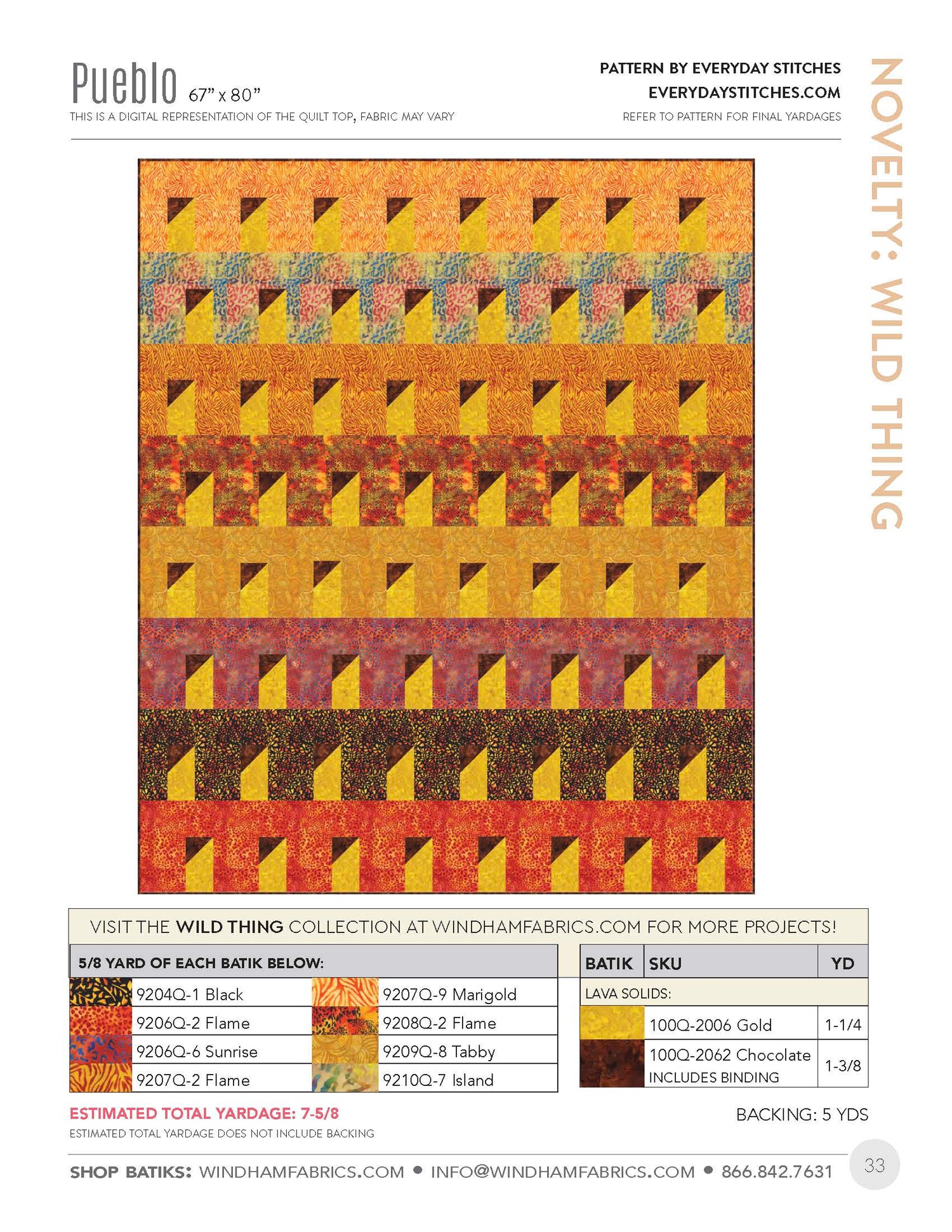 Pueblo 67" x 80"
THIS IS A DIGITAL REPRESENTATION OF THE QUILT TOP, FABRIC MAY VARY

PATTERN BY EVERYDAY STITCHES
EVERYDAYSTITCHES.COM
REFER TO PATTERN FOR FINAL YARDAGES

NOVELTY: WILD THING

VISIT THE WILD THING COLLECTION AT WINDHAMFABRICS.COM FOR MORE PROJECTS!

5/8 YARD OF EACH BATIK BELOW:

9204Q-1 Black
9206Q-2 Flame
9206Q-6 Sunrise
9207Q-2 Flame
9207Q-9 Marigold
9208Q-2 Flame
9209Q-8 Tabby
9210Q-7 Island

| BATIK | SKU | YD |
|---|---|---|
| LAVA SOLIDS: | | |
| | 100Q-2006 Gold | 1-1/4 |
| | 100Q-2062 Chocolate INCLUDES BINDING | 1-3/8 |

ESTIMATED TOTAL YARDAGE: 7-5/8
ESTIMATED TOTAL YARDAGE DOES NOT INCLUDE BACKING

BACKING: 5 YDS

SHOP BATIKS: WINDHAMFABRICS.COM • INFO@WINDHAMFABRICS.COM • 866.842.7631

33